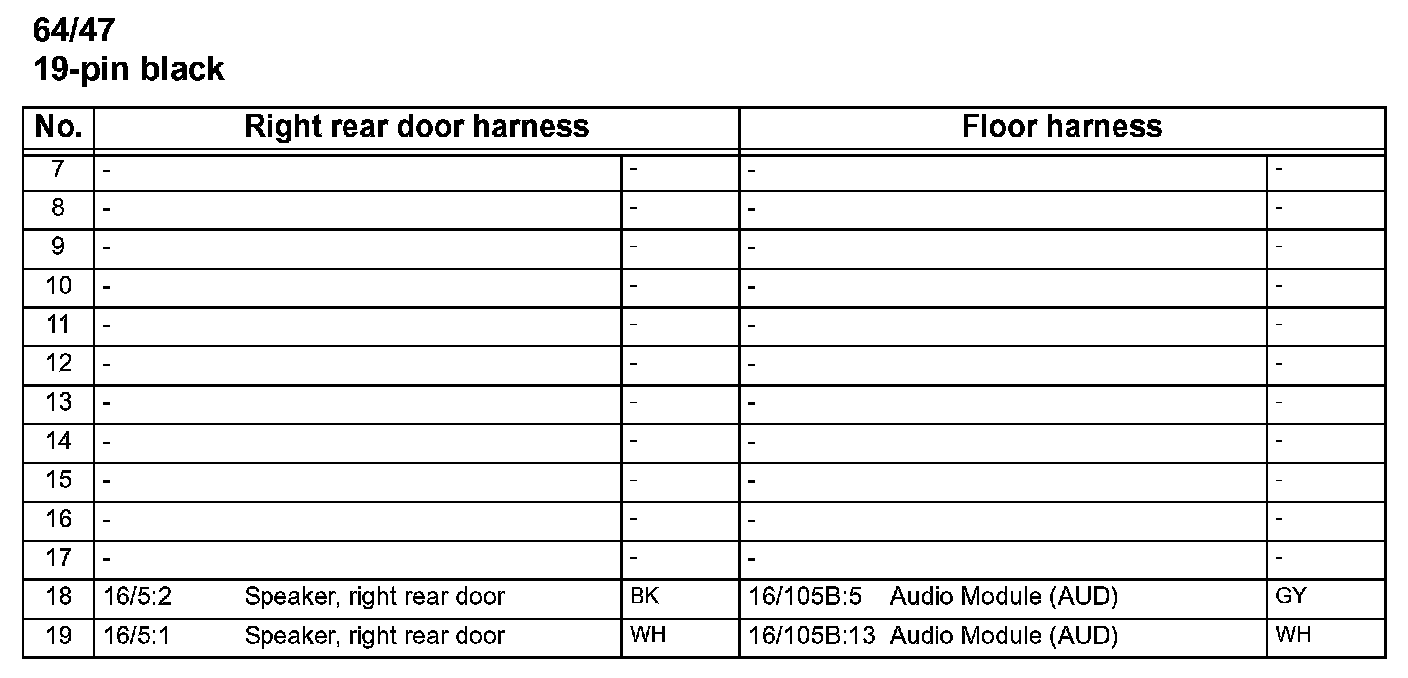 64/47
19-pin black

| No. | Right rear door harness | | Floor harness | |
|---|---|---|---|---|
| 7 | - | - | - | - |
| 8 | - | - | - | - |
| 9 | - | - | - | - |
| 10 | - | - | - | - |
| 11 | - | - | - | - |
| 12 | - | - | - | - |
| 13 | - | - | - | - |
| 14 | - | - | - | - |
| 15 | - | - | - | - |
| 16 | - | - | - | - |
| 17 | - | - | - | - |
| 18 | 16/5:2 Speaker, right rear door | BK | 16/105B:5 Audio Module (AUD) | GY |
| 19 | 16/5:1 Speaker, right rear door | WH | 16/105B:13 Audio Module (AUD) | WH |